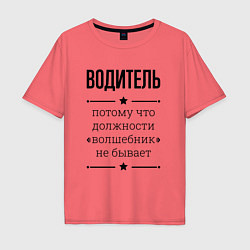 ВОДИТЕЛЬ

потому что должности «волшебник» не бывает